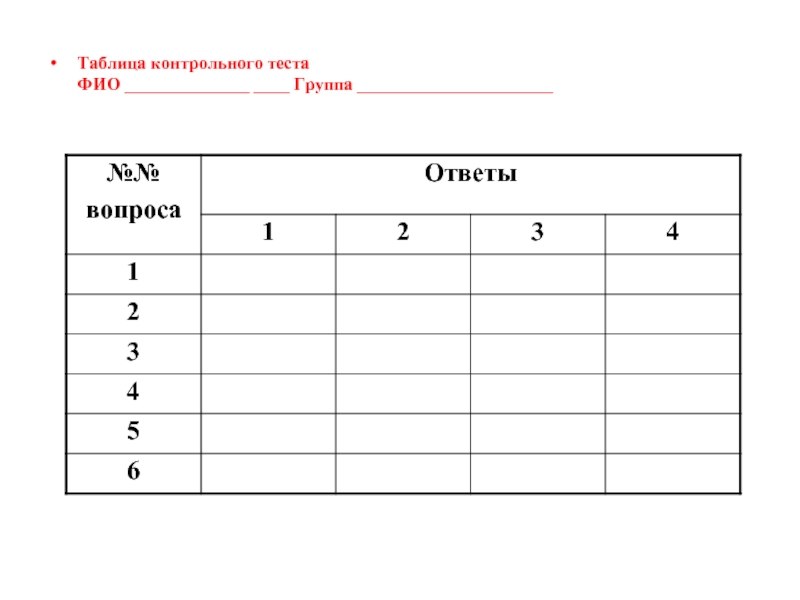 • Таблица контрольного теста
ФИО _______________ ____ Группа _______________________

| №№ вопроса | Ответы | | | |
|---|---|---|---|---|
| | 1 | 2 | 3 | 4 |
| 1 | | | | |
| 2 | | | | |
| 3 | | | | |
| 4 | | | | |
| 5 | | | | |
| 6 | | | | |